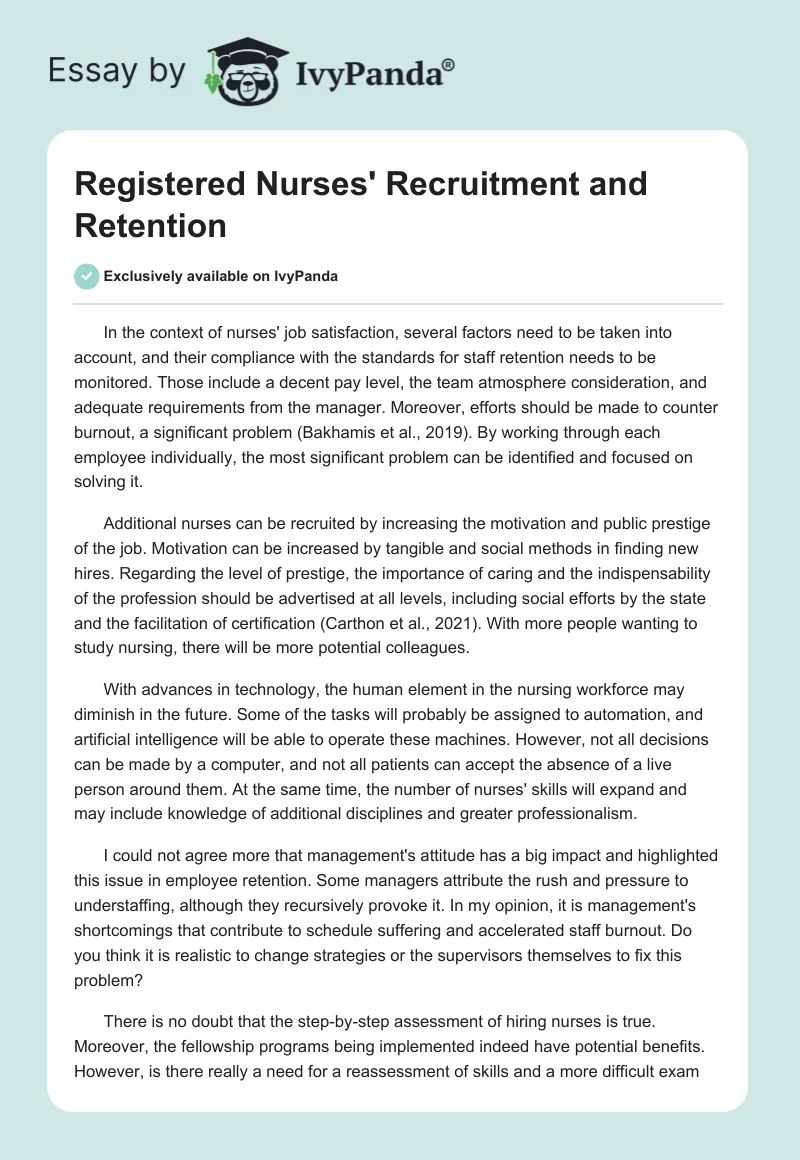 Essay by IvyPanda®

Registered Nurses' Recruitment and Retention

Exclusively available on IvyPanda

In the context of nurses' job satisfaction, several factors need to be taken into account, and their compliance with the standards for staff retention needs to be monitored. Those include a decent pay level, the team atmosphere consideration, and adequate requirements from the manager. Moreover, efforts should be made to counter burnout, a significant problem (Bakhamis et al., 2019). By working through each employee individually, the most significant problem can be identified and focused on solving it.

Additional nurses can be recruited by increasing the motivation and public prestige of the job. Motivation can be increased by tangible and social methods in finding new hires. Regarding the level of prestige, the importance of caring and the indispensability of the profession should be advertised at all levels, including social efforts by the state and the facilitation of certification (Carthon et al., 2021). With more people wanting to study nursing, there will be more potential colleagues.

With advances in technology, the human element in the nursing workforce may diminish in the future. Some of the tasks will probably be assigned to automation, and artificial intelligence will be able to operate these machines. However, not all decisions can be made by a computer, and not all patients can accept the absence of a live person around them. At the same time, the number of nurses' skills will expand and may include knowledge of additional disciplines and greater professionalism.

I could not agree more that management's attitude has a big impact and highlighted this issue in employee retention. Some managers attribute the rush and pressure to understaffing, although they recursively provoke it. In my opinion, it is management's shortcomings that contribute to schedule suffering and accelerated staff burnout. Do you think it is realistic to change strategies or the supervisors themselves to fix this problem?

There is no doubt that the step-by-step assessment of hiring nurses is true. Moreover, the fellowship programs being implemented indeed have potential benefits. However, is there really a need for a reassessment of skills and a more difficult exam